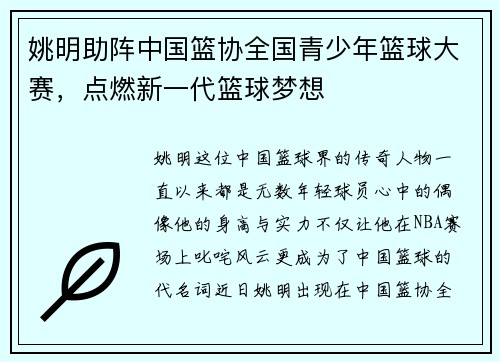 姚明助阵中国篮协全国青少年篮球大赛，点燃新一代篮球梦想

姚明这位中国篮球界的传奇人物一直以来都是无数年轻球员心中的偶像他的身高与实力不仅让他在NBA赛场上叱咤风云更成为了中国篮球的代名词近日姚明出现在中国篮协全